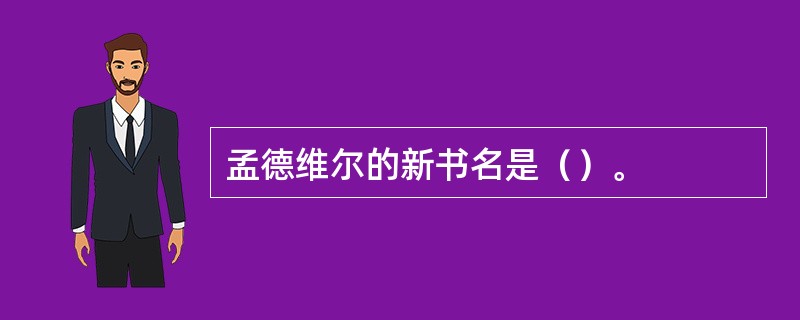 孟德维尔的新书名是（）。